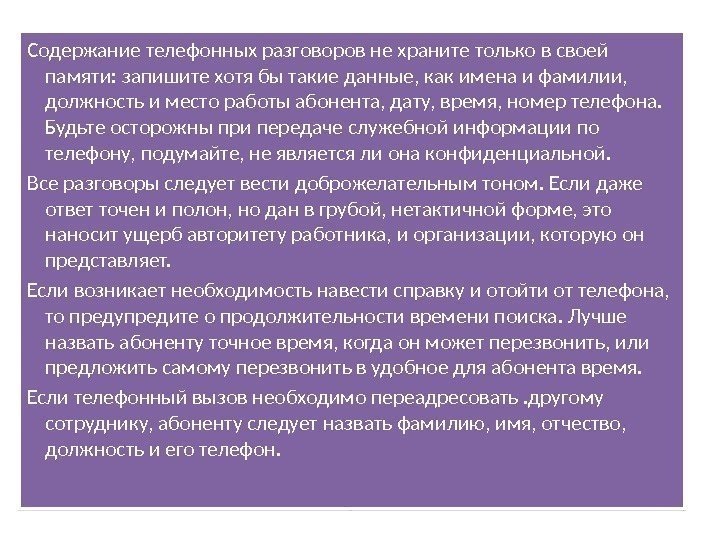 Содержание телефонных разговоров не храните только в своей памяти: запишите хотя бы такие данные, как имена и фамилии, должность и место работы абонента, дату, время, номер телефона. Будьте осторожны при передаче служебной информации по телефону, подумайте, не является ли она конфиденциальной.

Все разговоры следует вести доброжелательным тоном. Если даже ответ точен и полон, но дан в грубой, нетактичной форме, это наносит ущерб авторитету работника, и организации, которую он представляет.

Если возникает необходимость навести справку и отойти от телефона, то предупредите о продолжительности времени поиска. Лучше назвать абоненту точное время, когда он может перезвонить, или предложить самому перезвонить в удобное для абонента время.

Если телефонный вызов необходимо переадресовать .другому сотруднику, абоненту следует назвать фамилию, имя, отчество, должность и его телефон.